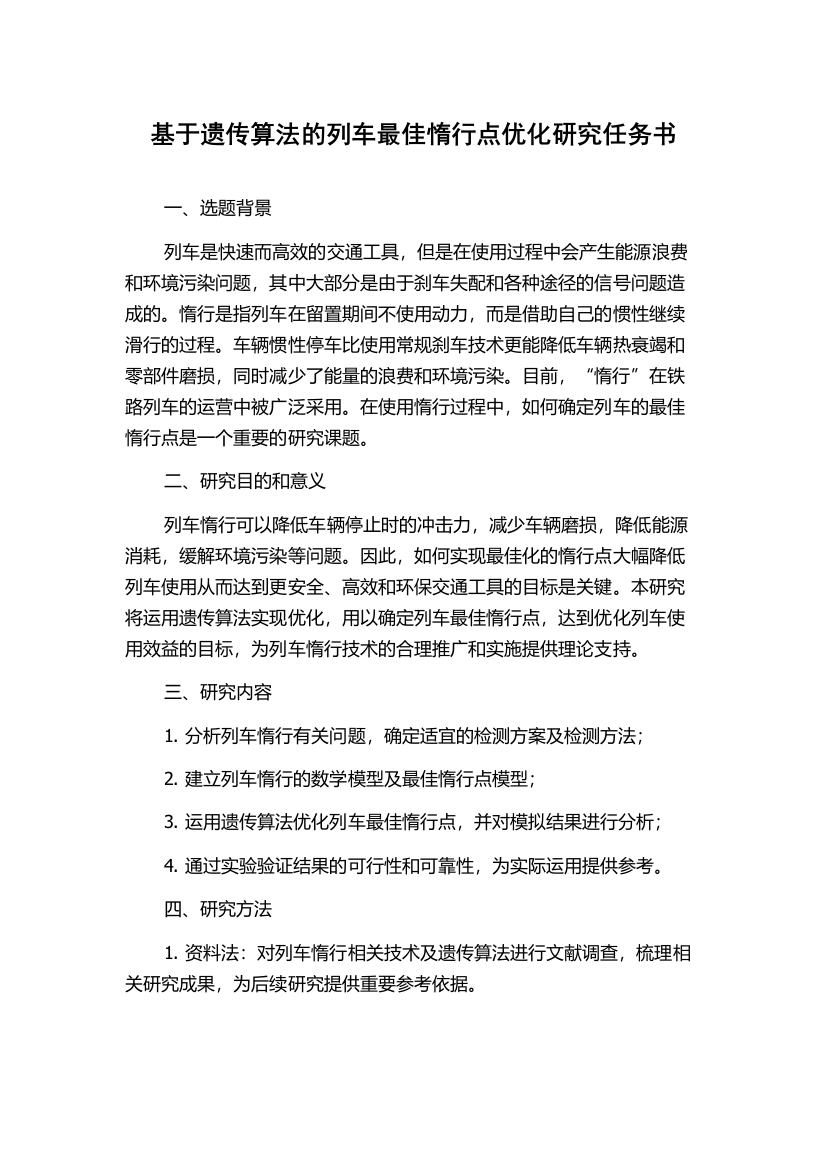 基于遗传算法的列车最佳惰行点优化研究任务书

一、选题背景

列车是快速而高效的交通工具，但是在使用过程中会产生能源浪费和环境污染问题，其中大部分是由于刹车失配和各种途径的信号问题造成的。惰行是指列车在留置期间不使用动力，而是借助自己的惯性继续滑行的过程。车辆惯性停车比使用常规刹车技术更能降低车辆热衰竭和零部件磨损，同时减少了能量的浪费和环境污染。目前，“惰行”在铁路列车的运营中被广泛采用。在使用惰行过程中，如何确定列车的最佳惰行点是一个重要的研究课题。

二、研究目的和意义

列车惰行可以降低车辆停止时的冲击力，减少车辆磨损，降低能源消耗，缓解环境污染等问题。因此，如何实现最佳化的惰行点大幅降低列车使用从而达到更安全、高效和环保交通工具的目标是关键。本研究将运用遗传算法实现优化，用以确定列车最佳惰行点，达到优化列车使用效益的目标，为列车惰行技术的合理推广和实施提供理论支持。

三、研究内容

1. 分析列车惰行有关问题，确定适宜的检测方案及检测方法；

2. 建立列车惰行的数学模型及最佳惰行点模型；

3. 运用遗传算法优化列车最佳惰行点，并对模拟结果进行分析；

4. 通过实验验证结果的可行性和可靠性，为实际运用提供参考。

四、研究方法

1. 资料法：对列车惰行相关技术及遗传算法进行文献调查，梳理相关研究成果，为后续研究提供重要参考依据。